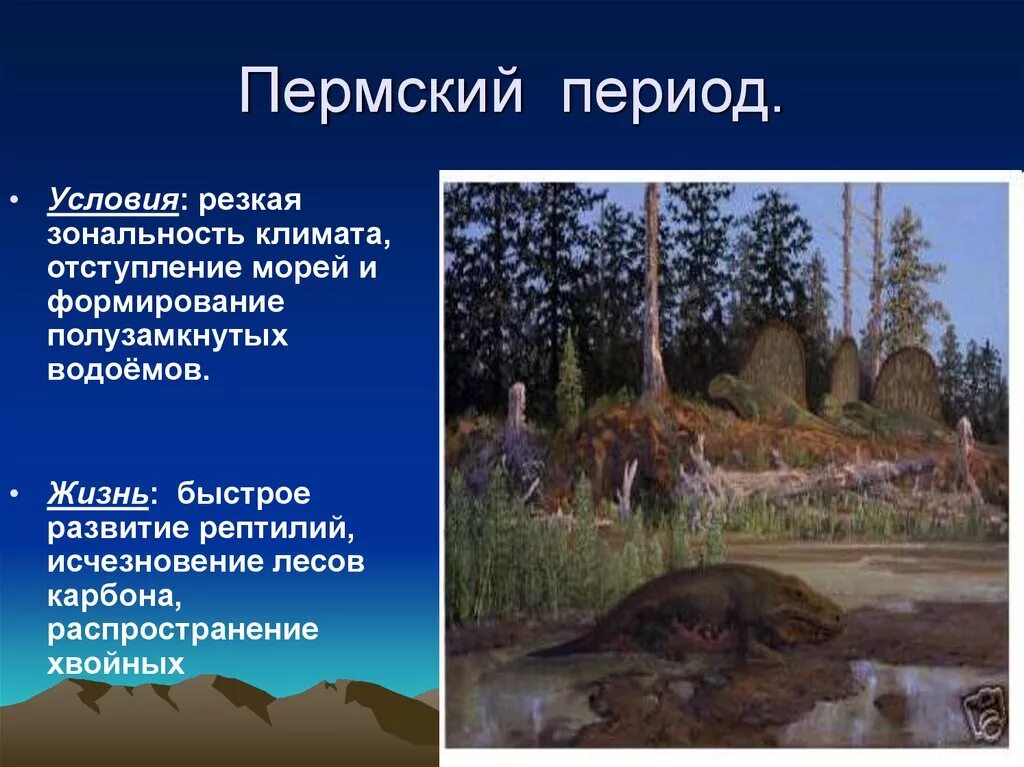 Пермский период.

• Условия: резкая зональность климата, отступление морей и формирование полузамкнутых водоёмов.

• Жизнь: быстрое развитие рептилий, исчезновение лесов карбона, распространение хвойных